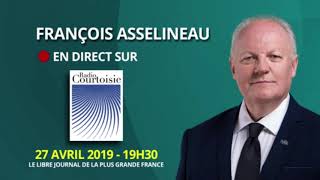 FRANÇOIS ASSELINEAU

EN DIRECT SUR

Radio Courtoisie

27 AVRIL 2019 - 19H30
LE LIBRE JOURNAL DE LA PLUS GRANDE FRANCE